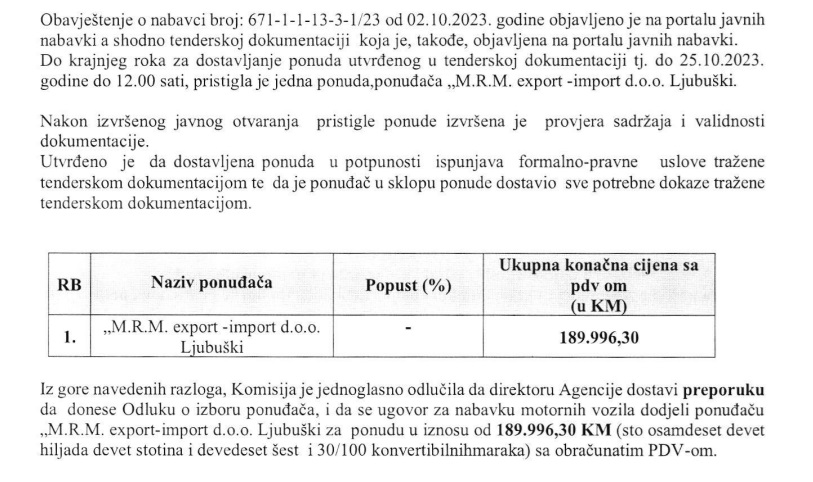 Obavještenje o nabavci broj: 671-1-1-13-3-1/23 od 02.10.2023. godine objavljeno je na portalu javnih nabavki a shodno tenderskoj dokumentaciji koja je, takođe, objavljena na portalu javnih nabavki.
Do krajnjeg roka za dostavljanje ponuda utvrđenog u tenderskoj dokumentaciji tj. do 25.10.2023. godine do 12.00 sati, pristigla je jedna ponuda,ponuđača „M.R.M. export -import d.o.o. Ljubuški.

Nakon izvršenog javnog otvaranja pristigle ponude izvršena je provjera sadržaja i validnosti dokumentacije.
Utvrđeno je da dostavljena ponuda u potpunosti ispunjava formalno-pravne uslove tražene tenderskom dokumentacijom te da je ponuđač u sklopu ponude dostavio sve potrebne dokaze tražene tenderskom dokumentacijom.

| RB | Naziv ponuđača | Popust (%) | Ukupna konačna cijena sa pdv om (u KM) |
|---|---|---|---|
| 1. | „M.R.M. export -import d.o.o. Ljubuški | - | 189.996,30 |

Iz gore navedenih razloga, Komisija je jednoglasno odlučila da direktoru Agencije dostavi **preporuku** da donese Odluku o izboru ponuđača, i da se ugovor za nabavku motornih vozila dodjeli ponuđaču „M.R.M. export-import d.o.o. Ljubuški za ponudu u iznosu od **189.996,30 KM** (sto osamdeset devet hiljada devet stotina i devedeset šest i 30/100 konvertibilnihmaraka) sa obračunatim PDV-om.